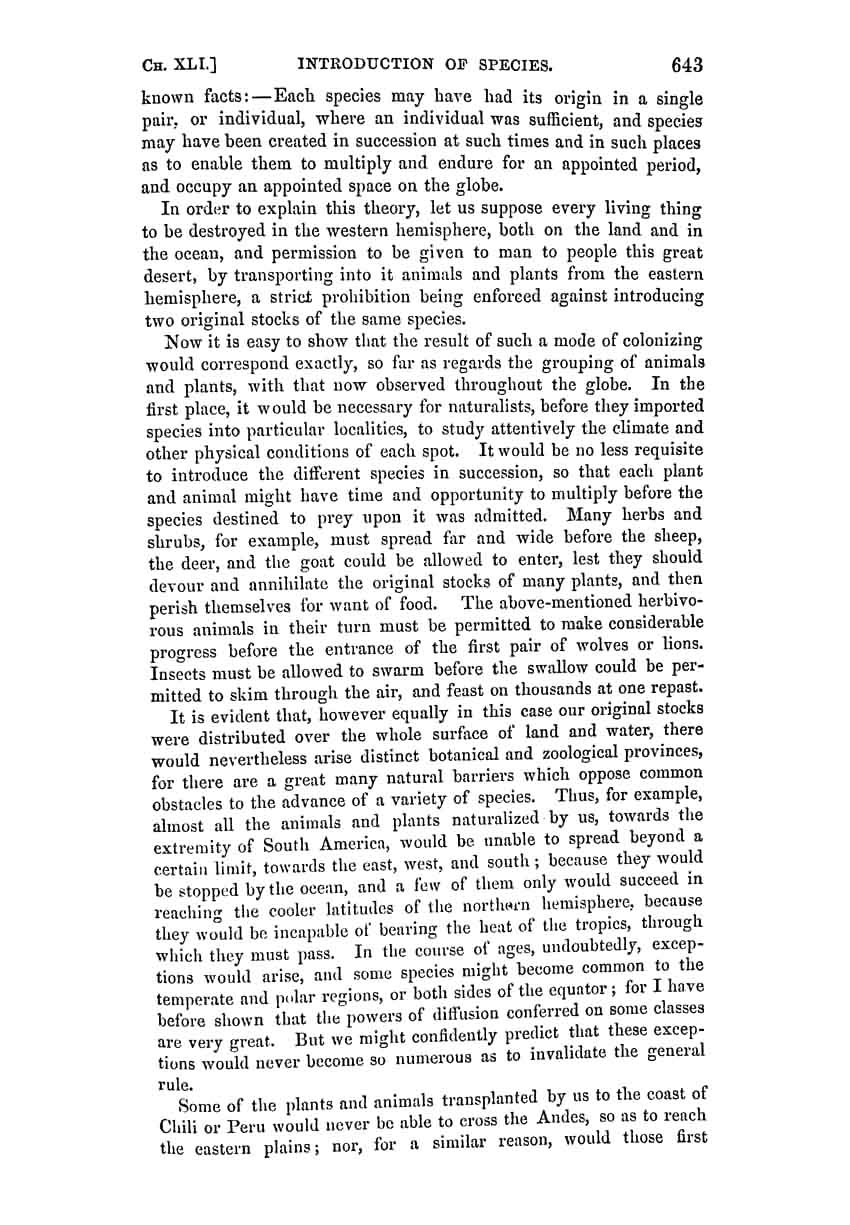 CH. XLI.] INTRODUCTION OF SPECIES. 643

known facts:—Each species may have had its origin in a single pair, or individual, where an individual was sufficient, and species may have been created in succession at such times and in such places as to enable them to multiply and endure for an appointed period, and occupy an appointed space on the globe.

In order to explain this theory, let us suppose every living thing to be destroyed in the western hemisphere, both on the land and in the ocean, and permission to be given to man to people this great desert, by transporting into it animals and plants from the eastern hemisphere, a strict prohibition being enforced against introducing two original stocks of the same species.

Now it is easy to show that the result of such a mode of colonizing would correspond exactly, so far as regards the grouping of animals and plants, with that now observed throughout the globe. In the first place, it would be necessary for naturalists, before they imported species into particular localities, to study attentively the climate and other physical conditions of each spot. It would be no less requisite to introduce the different species in succession, so that each plant and animal might have time and opportunity to multiply before the species destined to prey upon it was admitted. Many herbs and shrubs, for example, must spread far and wide before the sheep, the deer, and the goat could be allowed to enter, lest they should devour and annihilate the original stocks of many plants, and then perish themselves for want of food. The above-mentioned herbivorous animals in their turn must be permitted to make considerable progress before the entrance of the first pair of wolves or lions. Insects must be allowed to swarm before the swallow could be permitted to skim through the air, and feast on thousands at one repast.

It is evident that, however equally in this case our original stocks were distributed over the whole surface of land and water, there would nevertheless arise distinct botanical and zoological provinces, for there are a great many natural barriers which oppose common obstacles to the advance of a variety of species. Thus, for example, almost all the animals and plants naturalized by us, towards the extremity of South America, would be unable to spread beyond a certain limit, towards the east, west, and south; because they would be stopped by the ocean, and a few of them only would succeed in reaching the cooler latitudes of the northern hemisphere, because they would be incapable of bearing the heat of the tropics, through which they must pass. In the course of ages, undoubtedly, exceptions would arise, and some species might become common to the temperate and polar regions, or both sides of the equator; for I have before shown that the powers of diffusion conferred on some classes are very great. But we might confidently predict that these exceptions would never become so numerous as to invalidate the general rule.

Some of the plants and animals transplanted by us to the coast of Chili or Peru would never be able to cross the Andes, so as to reach the eastern plains; nor, for a similar reason, would those first